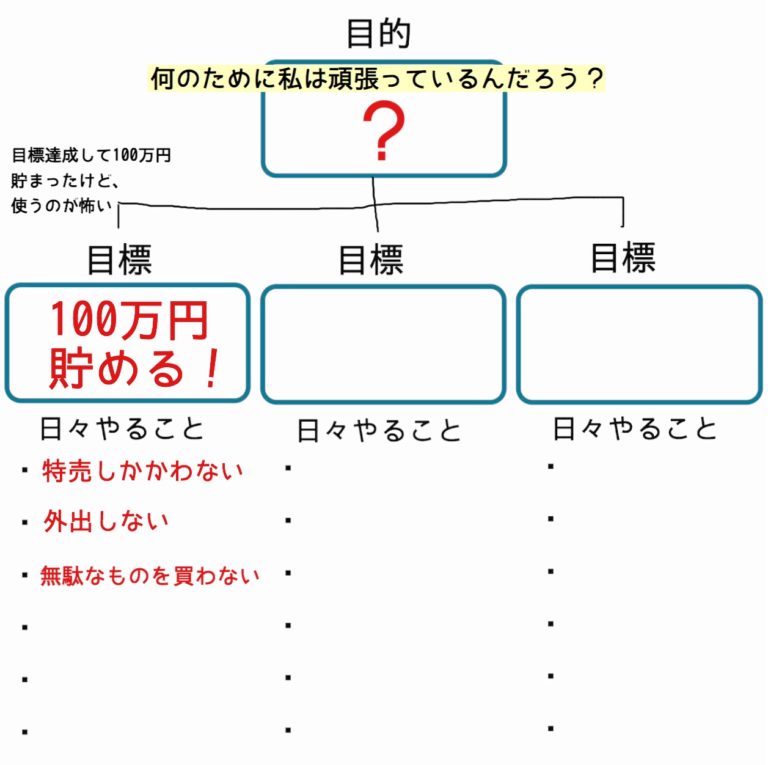 目的

何のために私は頑張っているんだろう？

？

目標達成して100万円貯まったけど、使うのが怖い

目標

100万円貯める！

日々やること

・特売しかかわない

・外出しない

・無駄なものを買わない

・

・

・

目標

日々やること

・

・

・

・

・

・

目標

日々やること

・

・

・

・

・

・